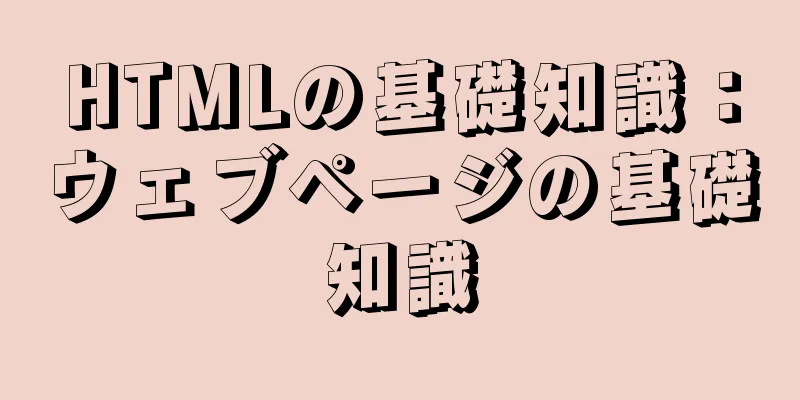 HTMLの基礎知識：ウェブページの基礎知識